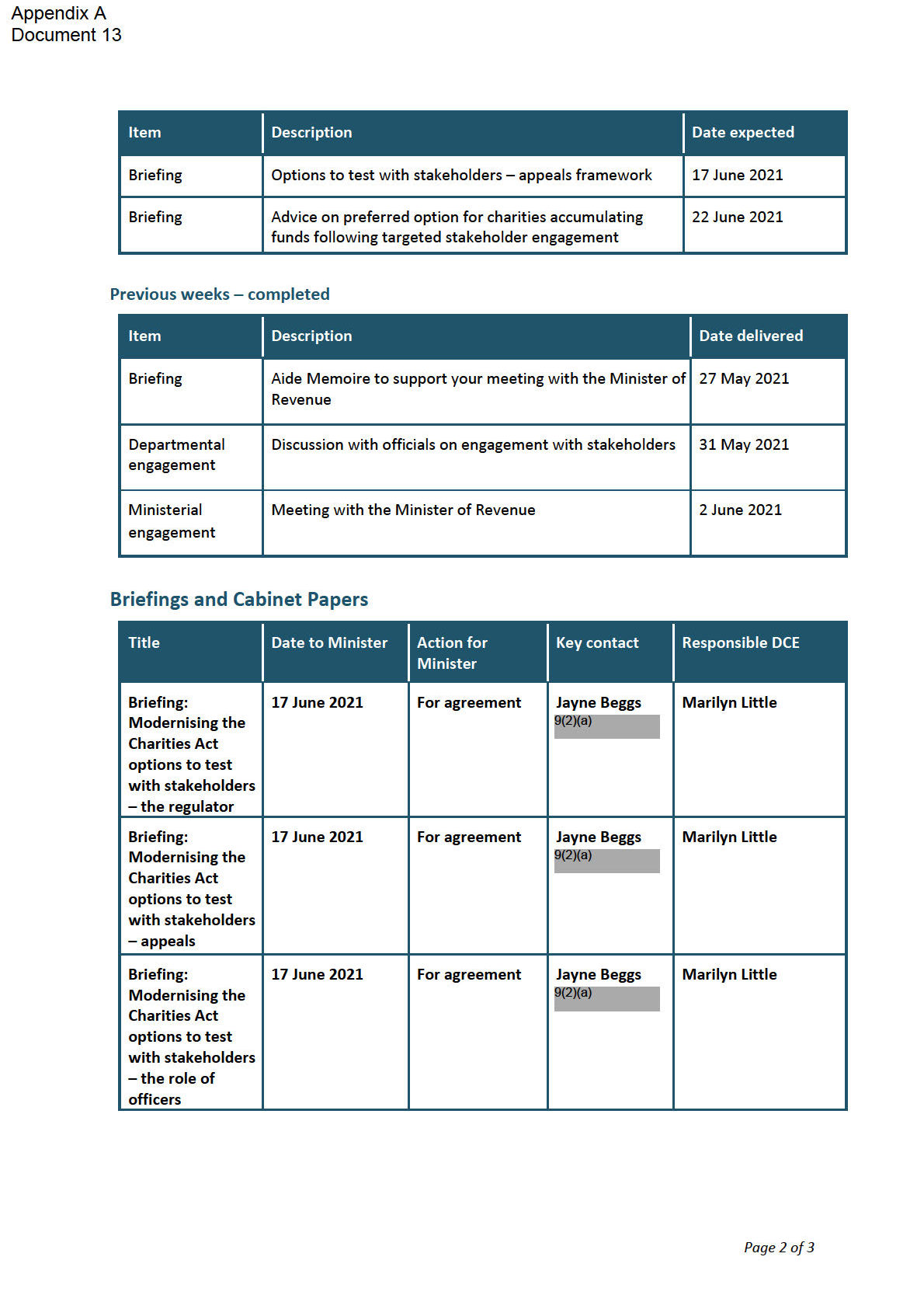 Appendix A
Document 13

| Item | Description | Date expected |
|---|---|---|
| Briefing | Options to test with stakeholders – appeals framework | 17 June 2021 |
| Briefing | Advice on preferred option for charities accumulating funds following targeted stakeholder engagement | 22 June 2021 |

Previous weeks – completed

| Item | Description | Date delivered |
|---|---|---|
| Briefing | Aide Memoire to support your meeting with the Minister of Revenue | 27 May 2021 |
| Departmental engagement | Discussion with officials on engagement with stakeholders | 31 May 2021 |
| Ministerial engagement | Meeting with the Minister of Revenue | 2 June 2021 |

Briefings and Cabinet Papers

| Title | Date to Minister | Action for Minister | Key contact | Responsible DCE |
|---|---|---|---|---|
| Briefing: Modernising the Charities Act options to test with stakeholders – the regulator | 17 June 2021 | For agreement | Jayne Beggs 9(2)(a) | Marilyn Little |
| Briefing: Modernising the Charities Act options to test with stakeholders – appeals | 17 June 2021 | For agreement | Jayne Beggs 9(2)(a) | Marilyn Little |
| Briefing: Modernising the Charities Act options to test with stakeholders – the role of officers | 17 June 2021 | For agreement | Jayne Beggs 9(2)(a) | Marilyn Little |

Page 2 of 3